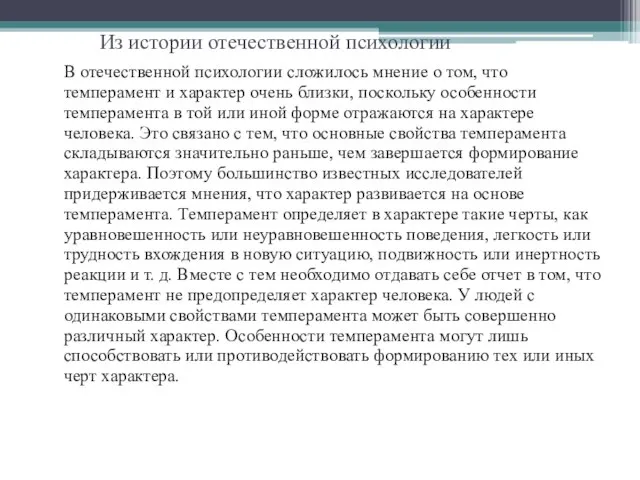 Из истории отечественной психологии

В отечественной психологии сложилось мнение о том, что темперамент и характер очень близки, поскольку особенности темперамента в той или иной форме отражаются на характере человека. Это связано с тем, что основные свойства темперамента складываются значительно раньше, чем завершается формирование характера. Поэтому большинство известных исследователей придерживается мнения, что характер развивается на основе темперамента. Темперамент определяет в характере такие черты, как уравновешенность или неуравновешенность поведения, легкость или трудность вхождения в новую ситуацию, подвижность или инертность реакции и т. д. Вместе с тем необходимо отдавать себе отчет в том, что темперамент не предопределяет характер человека. У людей с одинаковыми свойствами темперамента может быть совершенно различный характер. Особенности темперамента могут лишь способствовать или противодействовать формированию тех или иных черт характера.